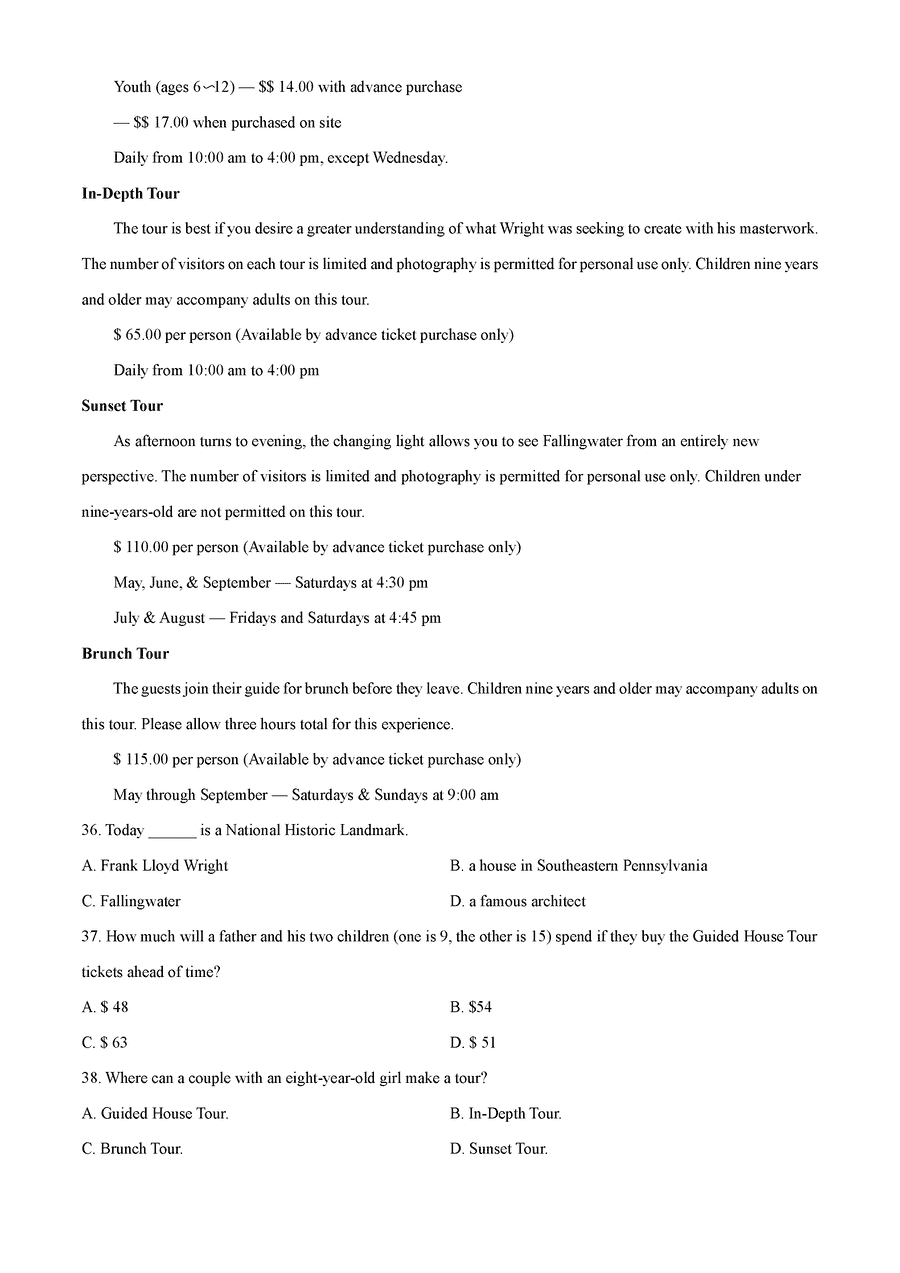 Youth (ages 6~12) — $$ 14.00 with advance purchase

— $$ 17.00 when purchased on site

Daily from 10:00 am to 4:00 pm, except Wednesday.

**In-Depth Tour**

The tour is best if you desire a greater understanding of what Wright was seeking to create with his masterwork. The number of visitors on each tour is limited and photography is permitted for personal use only. Children nine years and older may accompany adults on this tour.

$ 65.00 per person (Available by advance ticket purchase only)

Daily from 10:00 am to 4:00 pm

**Sunset Tour**

As afternoon turns to evening, the changing light allows you to see Fallingwater from an entirely new perspective. The number of visitors is limited and photography is permitted for personal use only. Children under nine-years-old are not permitted on this tour.

$ 110.00 per person (Available by advance ticket purchase only)

May, June, & September — Saturdays at 4:30 pm

July & August — Fridays and Saturdays at 4:45 pm

**Brunch Tour**

The guests join their guide for brunch before they leave. Children nine years and older may accompany adults on this tour. Please allow three hours total for this experience.

$ 115.00 per person (Available by advance ticket purchase only)

May through September — Saturdays & Sundays at 9:00 am

36. Today ______ is a National Historic Landmark.

A. Frank Lloyd Wright

B. a house in Southeastern Pennsylvania

C. Fallingwater

D. a famous architect

37. How much will a father and his two children (one is 9, the other is 15) spend if they buy the Guided House Tour tickets ahead of time?

A. $ 48

B. $54

C. $ 63

D. $ 51

38. Where can a couple with an eight-year-old girl make a tour?

A. Guided House Tour.

B. In-Depth Tour.

C. Brunch Tour.

D. Sunset Tour.